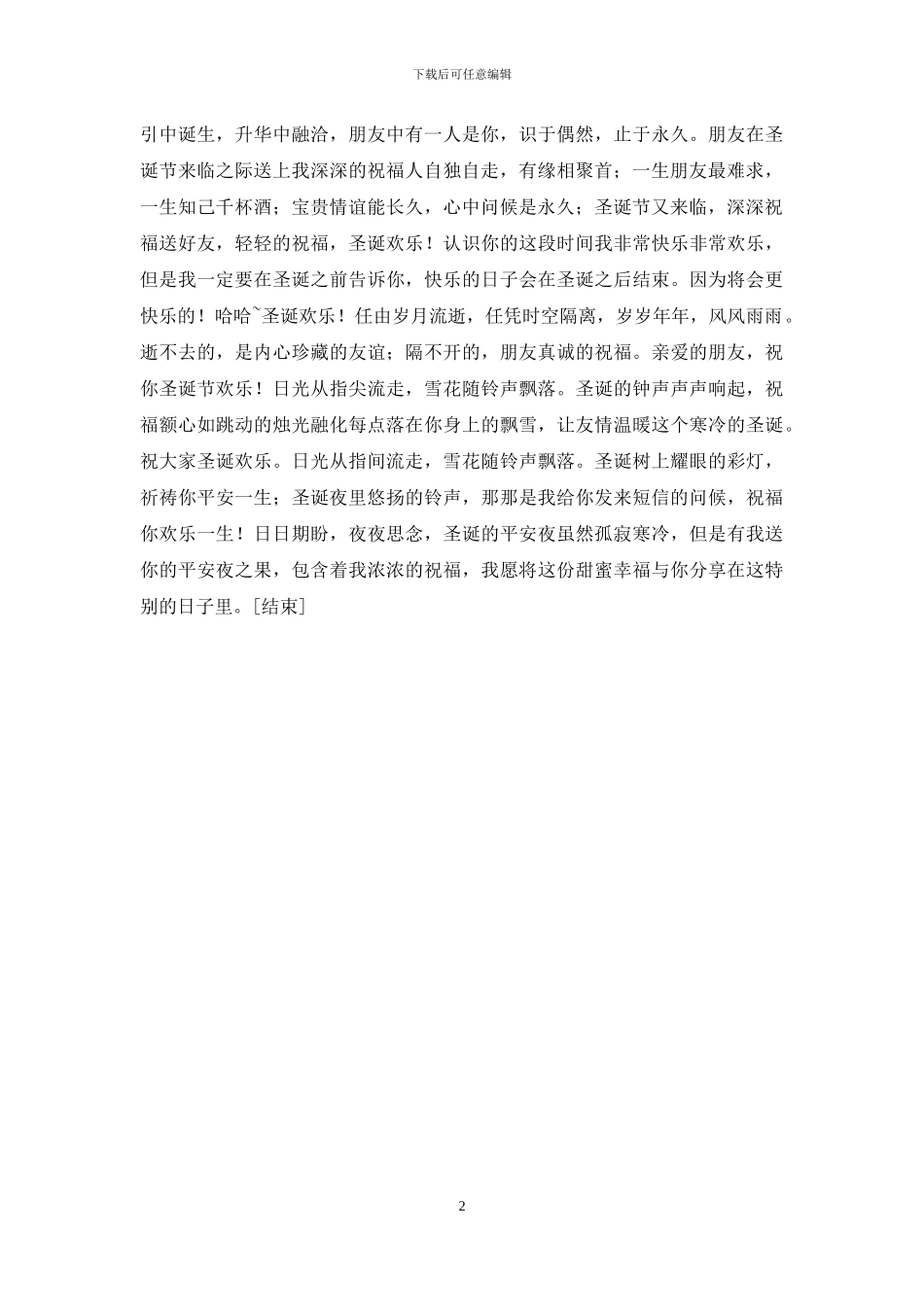 下载后可任意编辑

引中诞生，升华中融洽，朋友中有一人是你，识于偶然，止于永久。朋友在圣诞节来临之际送上我深深的祝福人自独自走，有缘相聚首；一生朋友最难求，一生知己千杯酒；宝贵情谊能长久，心中问候是永久；圣诞节又来临，深深祝福送好友，轻轻的祝福，圣诞欢乐！认识你的这段时间我非常快乐非常欢乐，但是我一定要在圣诞之前告诉你，快乐的日子会在圣诞之后结束。因为将会更快乐的！哈哈~圣诞欢乐！任由岁月流逝，任凭时空隔离，岁岁年年，风风雨雨。逝不去的，是内心珍藏的友谊；隔不开的，朋友真诚的祝福。亲爱的朋友，祝你圣诞节欢乐！日光从指尖流走，雪花随铃声飘落。圣诞的钟声声声响起，祝福额心如跳动的烛光融化每点落在你身上的飘雪，让友情温暖这个寒冷的圣诞。祝大家圣诞欢乐。日光从指间流走，雪花随铃声飘落。圣诞树上耀眼的彩灯，祈祷你平安一生；圣诞夜里悠扬的铃声，那那是我给你发来短信的问候，祝福你欢乐一生！日日期盼，夜夜思念，圣诞的平安夜虽然孤寂寒冷，但是有我送你的平安夜之果，包含着我浓浓的祝福，我愿将这份甜蜜幸福与你分享在这特别的日子里。[结束]

2